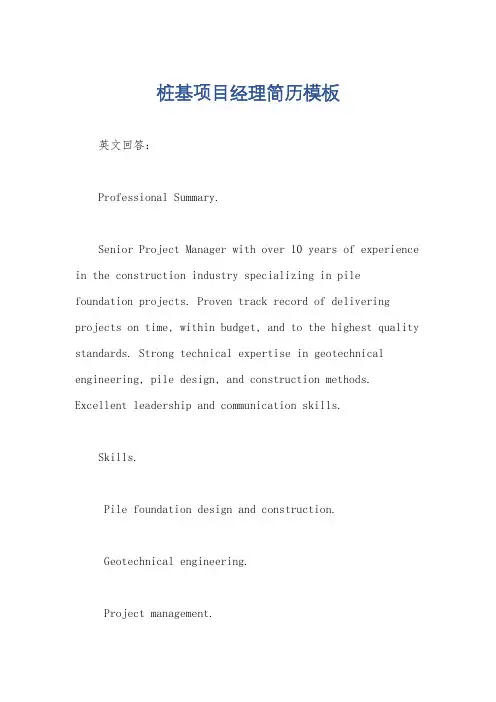 桩基项目经理简历模板

英文回答：

Professional Summary.

Senior Project Manager with over 10 years of experience in the construction industry specializing in pile foundation projects. Proven track record of delivering projects on time, within budget, and to the highest quality standards. Strong technical expertise in geotechnical engineering, pile design, and construction methods. Excellent leadership and communication skills.

Skills.

Pile foundation design and construction.

Geotechnical engineering.

Project management.